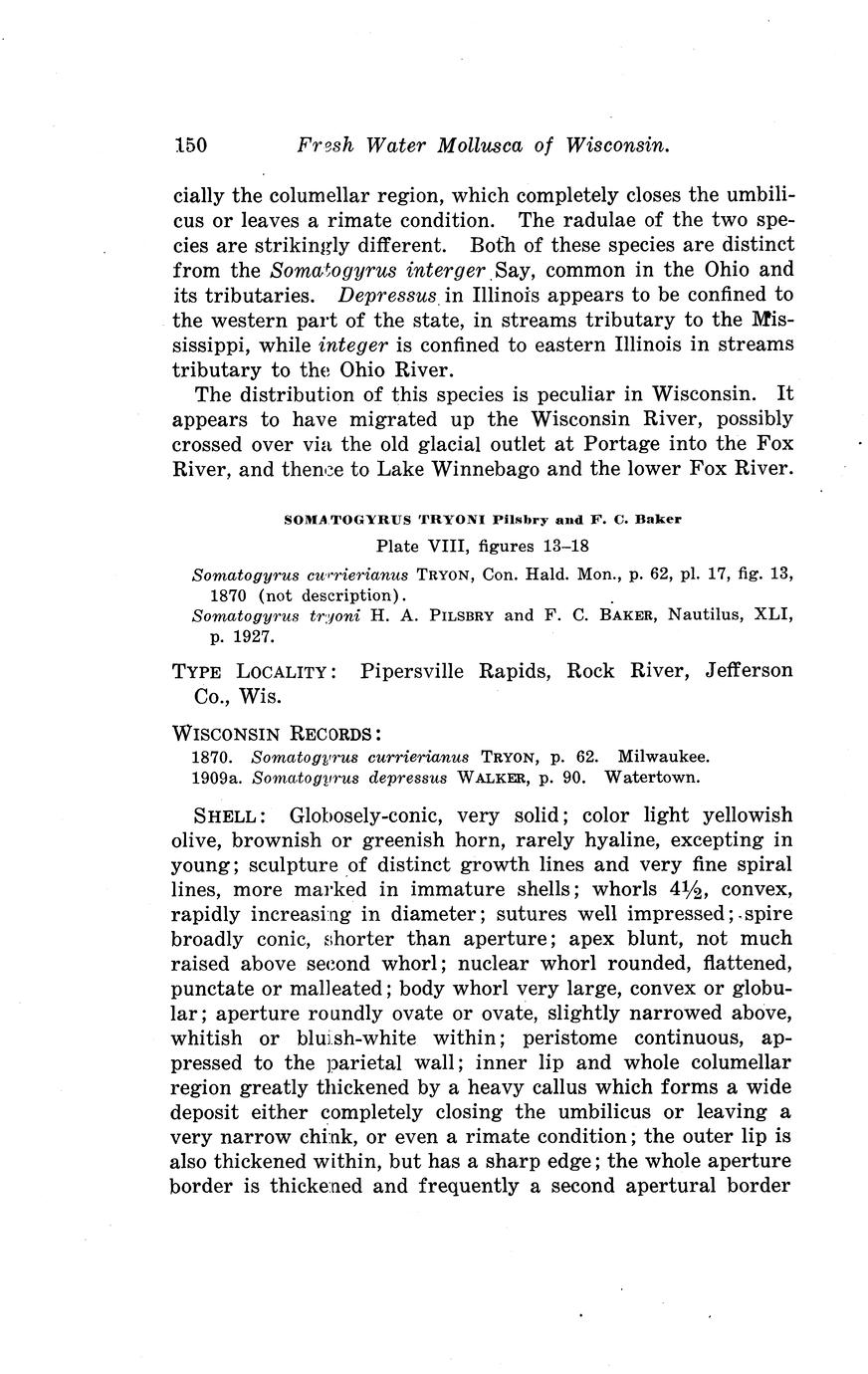 150 Fresh Water Mollusca of Wisconsin.

cially the columellar region, which completely closes the umbilicus or leaves a rimate condition. The radulae of the two species are strikingly different. Both of these species are distinct from the Somatogyrus interger Say, common in the Ohio and its tributaries. Depressus in Illinois appears to be confined to the western part of the state, in streams tributary to the Mississippi, while integer is confined to eastern Illinois in streams tributary to the Ohio River.

The distribution of this species is peculiar in Wisconsin. It appears to have migrated up the Wisconsin River, possibly crossed over via the old glacial outlet at Portage into the Fox River, and thence to Lake Winnebago and the lower Fox River.

SOMATOGYRUS TRYONI Pilsbry and F. C. Baker

Plate VIII, figures 13–18

Somatogyrus currierianus TRYON, Con. Hald. Mon., p. 62, pl. 17, fig. 13, 1870 (not description).
Somatogyrus tryoni H. A. PILSBRY and F. C. BAKER, Nautilus, XLI, p. 1927.

TYPE LOCALITY: Pipersville Rapids, Rock River, Jefferson Co., Wis.

WISCONSIN RECORDS:
1870. Somatogyrus currierianus TRYON, p. 62. Milwaukee.
1909a. Somatogyrus depressus WALKER, p. 90. Watertown.

SHELL: Globosely-conic, very solid; color light yellowish olive, brownish or greenish horn, rarely hyaline, excepting in young; sculpture of distinct growth lines and very fine spiral lines, more marked in immature shells; whorls 4½, convex, rapidly increasing in diameter; sutures well impressed; spire broadly conic, shorter than aperture; apex blunt, not much raised above second whorl; nuclear whorl rounded, flattened, punctate or malleated; body whorl very large, convex or globular; aperture roundly ovate or ovate, slightly narrowed above, whitish or bluish-white within; peristome continuous, appressed to the parietal wall; inner lip and whole columellar region greatly thickened by a heavy callus which forms a wide deposit either completely closing the umbilicus or leaving a very narrow chink, or even a rimate condition; the outer lip is also thickened within, but has a sharp edge; the whole aperture border is thickened and frequently a second apertural border